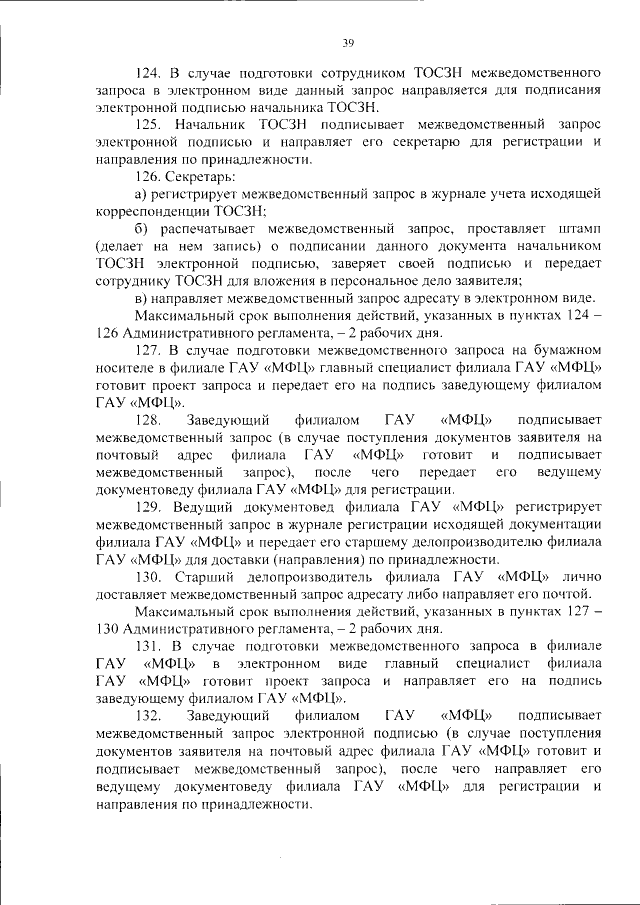 39

124. В случае подготовки сотрудником ТОСЗН межведомственного запроса в электронном виде данный запрос направляется для подписания электронной подписью начальника ТОСЗН.

125. Начальник ТОСЗН подписывает межведомственный запрос электронной подписью и направляет его секретарю для регистрации и направления по принадлежности.

126. Секретарь:

а) регистрирует межведомственный запрос в журнале учета исходящей корреспонденции ТОСЗН;

б) распечатывает межведомственный запрос, проставляет штамп (делает на нем запись) о подписании данного документа начальником ТОСЗН электронной подписью, заверяет своей подписью и передает сотруднику ТОСЗН для вложения в персональное дело заявителя;

в) направляет межведомственный запрос адресату в электронном виде.

Максимальный срок выполнения действий, указанных в пунктах 124 – 126 Административного регламента, – 2 рабочих дня.

127. В случае подготовки межведомственного запроса на бумажном носителе в филиале ГАУ «МФЦ» главный специалист филиала ГАУ «МФЦ» готовит проект запроса и передает его на подпись заведующему филиалом ГАУ «МФЦ».

128. Заведующий филиалом ГАУ «МФЦ» подписывает межведомственный запрос (в случае поступления документов заявителя на почтовый адрес филиала ГАУ «МФЦ» готовит и подписывает межведомственный запрос), после чего передает его ведущему документоведу филиала ГАУ «МФЦ» для регистрации.

129. Ведущий документовед филиала ГАУ «МФЦ» регистрирует межведомственный запрос в журнале регистрации исходящей документации филиала ГАУ «МФЦ» и передает его старшему делопроизводителю филиала ГАУ «МФЦ» для доставки (направления) по принадлежности.

130. Старший делопроизводитель филиала ГАУ «МФЦ» лично доставляет межведомственный запрос адресату либо направляет его почтой.

Максимальный срок выполнения действий, указанных в пунктах 127 – 130 Административного регламента, – 2 рабочих дня.

131. В случае подготовки межведомственного запроса в филиале ГАУ «МФЦ» в электронном виде главный специалист филиала ГАУ «МФЦ» готовит проект запроса и направляет его на подпись заведующему филиалом ГАУ «МФЦ».

132. Заведующий филиалом ГАУ «МФЦ» подписывает межведомственный запрос электронной подписью (в случае поступления документов заявителя на почтовый адрес филиала ГАУ «МФЦ» готовит и подписывает межведомственный запрос), после чего направляет его ведущему документоведу филиала ГАУ «МФЦ» для регистрации и направления по принадлежности.